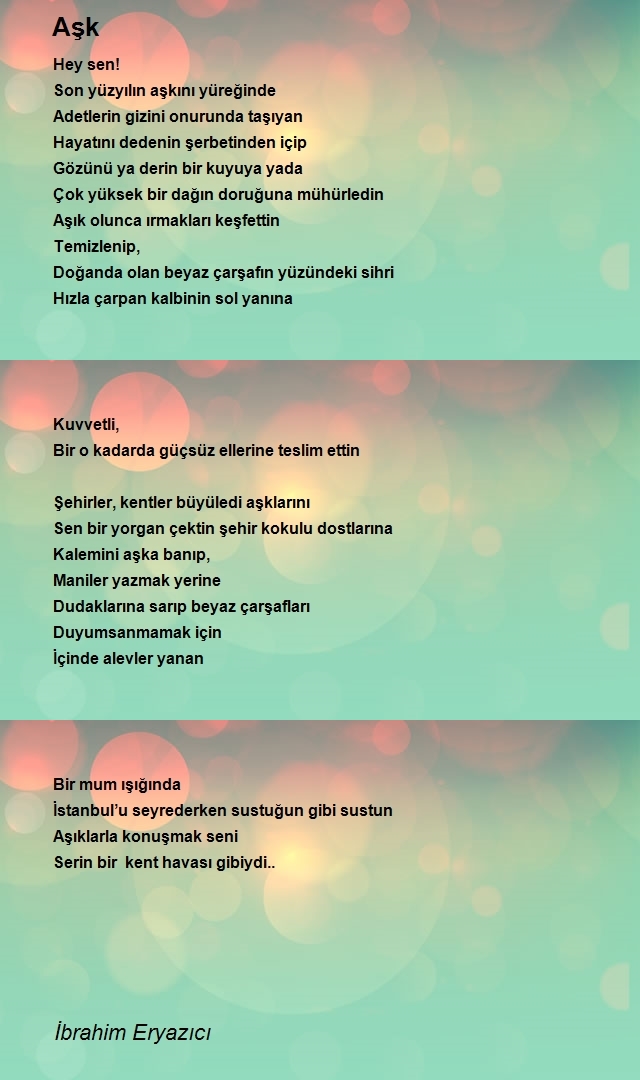 Aşk

Hey sen!
Son yüzyılın aşkını yüreğinde
Adetlerin gizini onurunda taşıyan
Hayatını dedenin şerbetinden içip
Gözünü ya derin bir kuyuya yada
Çok yüksek bir dağın doruğuna mühürledin
Aşık olunca ırmakları keşfettin
Temizlenip,
Doğanda olan beyaz çarşafın yüzündeki sihri
Hızla çarpan kalbinin sol yanına

Kuvvetli,
Bir o kadarda güçsüz ellerine teslim ettin

Şehirler, kentler büyüledi aşklarını
Sen bir yorgan çektin şehir kokulu dostlarına
Kalemini aşka banıp,
Maniler yazmak yerine
Dudaklarına sarıp beyaz çarşafları
Duyumsanmamak için
İçinde alevler yanan

Bir mum ışığında
İstanbul'u seyrederken sustuğun gibi sustun
Aşıklarla konuşmak seni
Serin bir kent havası gibiydi..

İbrahim Eryazıcı